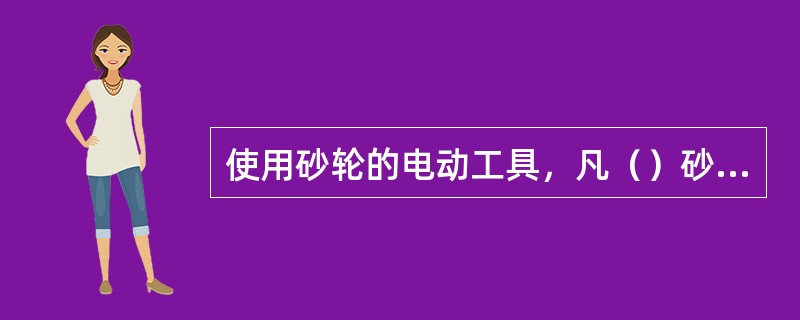 使用砂轮的电动工具，凡（）砂...